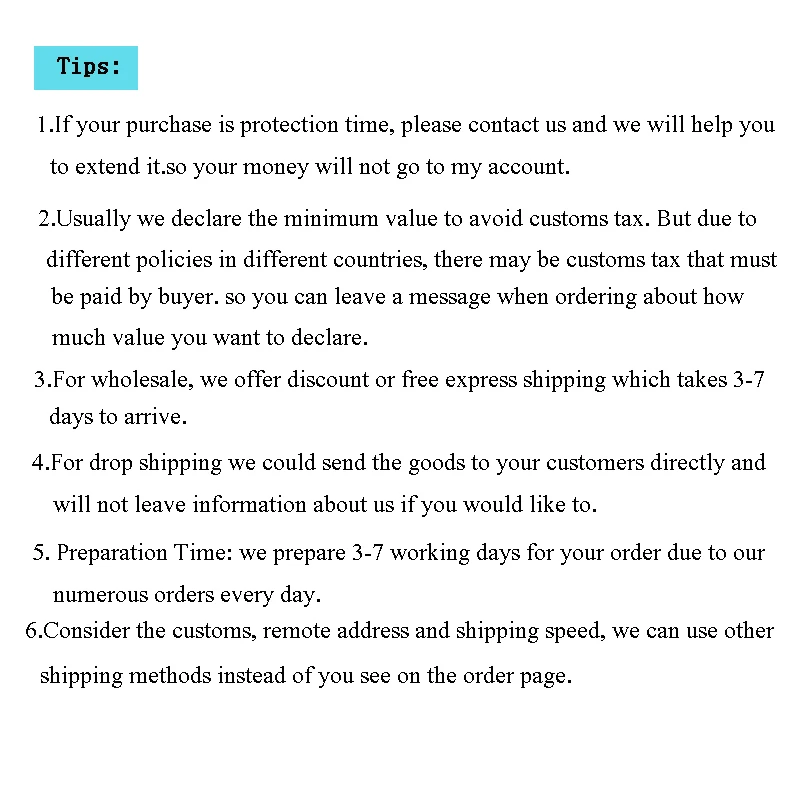 Tips:

1.If your purchase is protection time, please contact us and we will help you to extend it.so your money will not go to my account.

2.Usually we declare the minimum value to avoid customs tax. But due to different policies in different countries, there may be customs tax that must be paid by buyer. so you can leave a message when ordering about how much value you want to declare.

3.For wholesale, we offer discount or free express shipping which takes 3-7 days to arrive.

4.For drop shipping we could send the goods to your customers directly and will not leave information about us if you would like to.

5. Preparation Time: we prepare 3-7 working days for your order due to our numerous orders every day.

6.Consider the customs, remote address and shipping speed, we can use other shipping methods instead of you see on the order page.